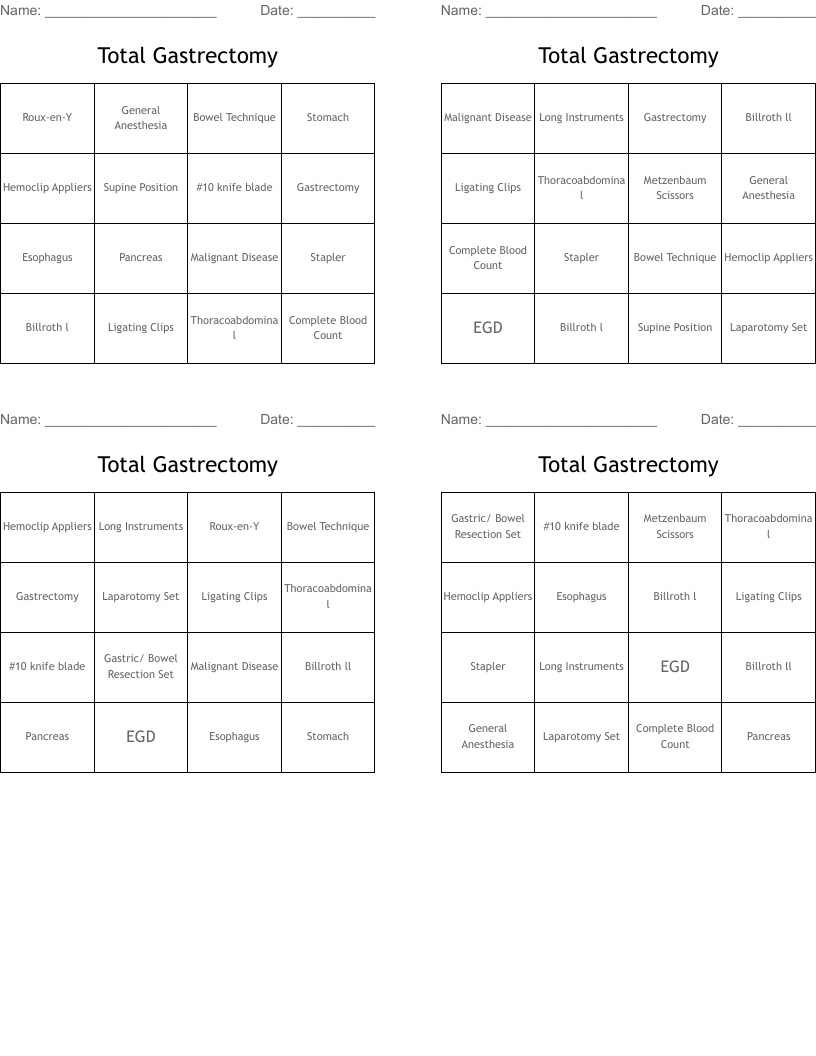 Name: ____ Date: ____

Total Gastrectomy

| Roux-en-Y | General Anesthesia | Bowel Technique | Stomach |
|---|---|---|---|
| Hemoclip Appliers | Supine Position | #10 knife blade | Gastrectomy |
| Esophagus | Pancreas | Malignant Disease | Stapler |
| Billroth l | Ligating Clips | Thoracoabdominal | Complete Blood Count |

Name: ____ Date: ____

Total Gastrectomy

| Malignant Disease | Long Instruments | Gastrectomy | Billroth ll |
|---|---|---|---|
| Ligating Clips | Thoracoabdominal | Metzenbaum Scissors | General Anesthesia |
| Complete Blood Count | Stapler | Bowel Technique | Hemoclip Appliers |
| EGD | Billroth l | Supine Position | Laparotomy Set |

Name: ____ Date: ____

Total Gastrectomy

| Hemoclip Appliers | Long Instruments | Roux-en-Y | Bowel Technique |
|---|---|---|---|
| Gastrectomy | Laparotomy Set | Ligating Clips | Thoracoabdominal |
| #10 knife blade | Gastric/ Bowel Resection Set | Malignant Disease | Billroth ll |
| Pancreas | EGD | Esophagus | Stomach |

Name: ____ Date: ____

Total Gastrectomy

| Gastric/ Bowel Resection Set | #10 knife blade | Metzenbaum Scissors | Thoracoabdominal |
|---|---|---|---|
| Hemoclip Appliers | Esophagus | Billroth l | Ligating Clips |
| Stapler | Long Instruments | EGD | Billroth ll |
| General Anesthesia | Laparotomy Set | Complete Blood Count | Pancreas |